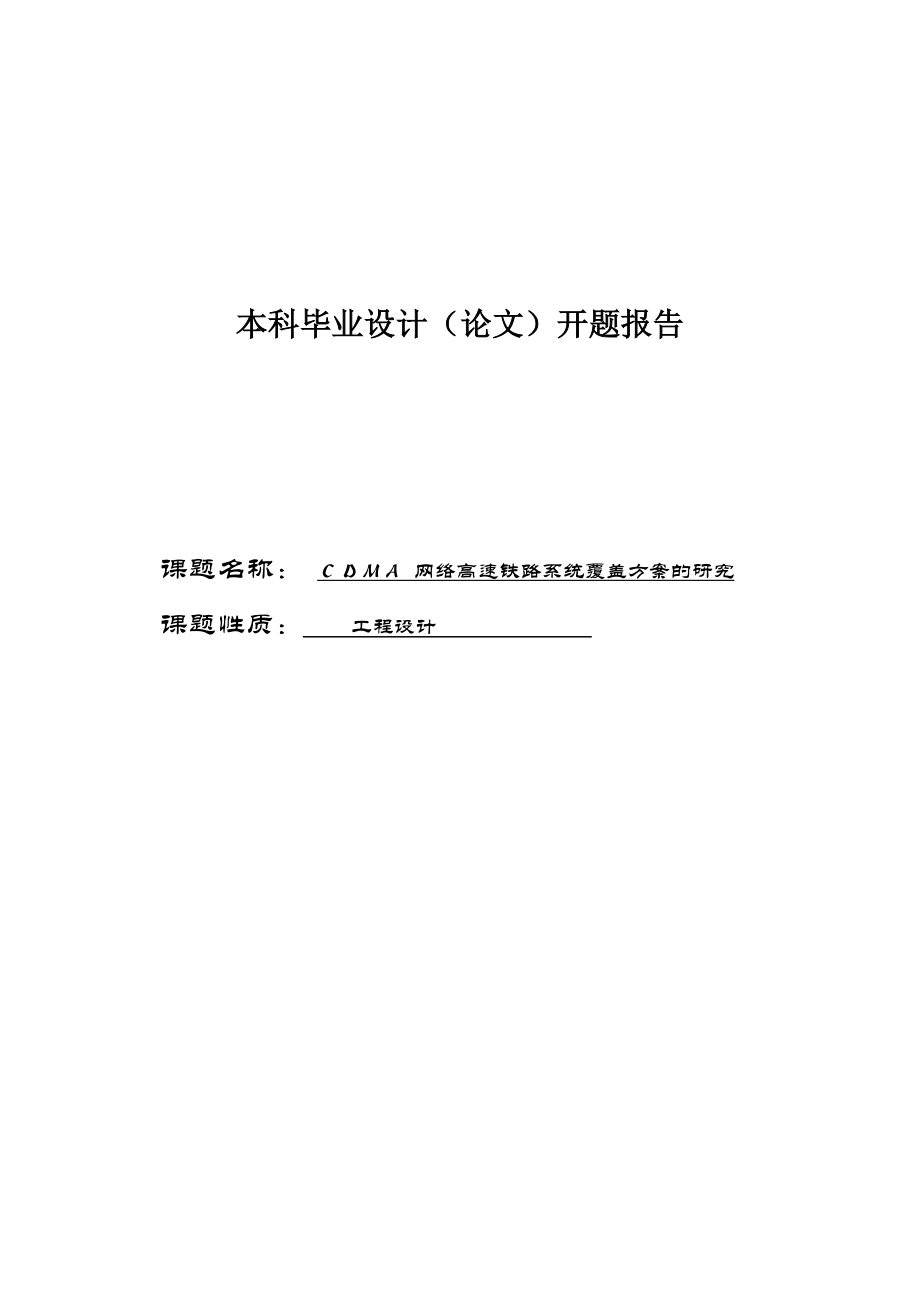 本科毕业设计（论文）开题报告

课题名称：　ＣＤＭＡ 网络高速铁路系统覆盖方案的研究

课题性质：　工程设计